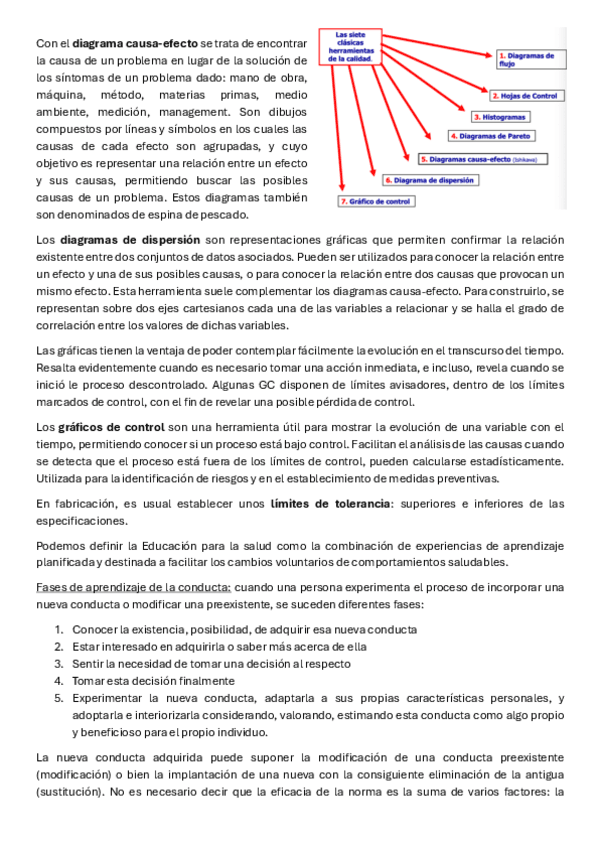 Con el **diagrama causa-efecto** se trata de encontrar la causa de un problema en lugar de la solución de los síntomas de un problema dado: mano de obra, máquina, método, materias primas, medio ambiente, medición, management. Son dibujos compuestos por líneas y símbolos en los cuales las causas de cada efecto son agrupadas, y cuyo objetivo es representar una relación entre un efecto y sus causas, permitiendo buscar las posibles causas de un problema. Estos diagramas también son denominados de espina de pescado.

Las siete clásicas herramientas de la calidad.

1. Diagramas de flujo

2. Hojas de Control

3. Histogramas

4. Diagramas de Pareto

5. Diagramas causa-efecto (Ishikawa)

6. Diagrama de dispersión

7. Gráfico de control

Los **diagramas de dispersión** son representaciones gráficas que permiten confirmar la relación existente entre dos conjuntos de datos asociados. Pueden ser utilizados para conocer la relación entre un efecto y una de sus posibles causas, o para conocer la relación entre dos causas que provocan un mismo efecto. Esta herramienta suele complementar los diagramas causa-efecto. Para construirlo, se representan sobre dos ejes cartesianos cada una de las variables a relacionar y se halla el grado de correlación entre los valores de dichas variables.

Las gráficas tienen la ventaja de poder contemplar fácilmente la evolución en el transcurso del tiempo. Resalta evidentemente cuando es necesario tomar una acción inmediata, e incluso, revela cuando se inició le proceso descontrolado. Algunas GC disponen de límites avisadores, dentro de los límites marcados de control, con el fin de revelar una posible pérdida de control.

Los **gráficos de control** son una herramienta útil para mostrar la evolución de una variable con el tiempo, permitiendo conocer si un proceso está bajo control. Facilitan el análisis de las causas cuando se detecta que el proceso está fuera de los límites de control, pueden calcularse estadísticamente. Utilizada para la identificación de riesgos y en el establecimiento de medidas preventivas.

En fabricación, es usual establecer unos **límites de tolerancia**: superiores e inferiores de las especificaciones.

Podemos definir la Educación para la salud como la combinación de experiencias de aprendizaje planificada y destinada a facilitar los cambios voluntarios de comportamientos saludables.

Fases de aprendizaje de la conducta: cuando una persona experimenta el proceso de incorporar una nueva conducta o modificar una preexistente, se suceden diferentes fases:

1. Conocer la existencia, posibilidad, de adquirir esa nueva conducta
2. Estar interesado en adquirirla o saber más acerca de ella
3. Sentir la necesidad de tomar una decisión al respecto
4. Tomar esta decisión finalmente
5. Experimentar la nueva conducta, adaptarla a sus propias características personales, y adoptarla e interiorizarla considerando, valorando, estimando esta conducta como algo propio y beneficioso para el propio individuo.

La nueva conducta adquirida puede suponer la modificación de una conducta preexistente (modificación) o bien la implantación de una nueva con la consiguiente eliminación de la antigua (sustitución). No es necesario decir que la eficacia de la norma es la suma de varios factores: la